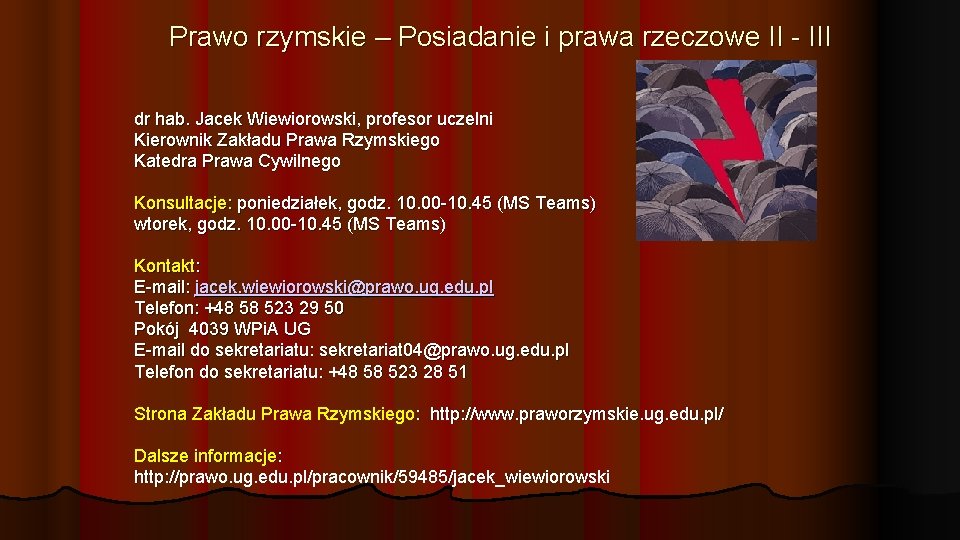 Prawo rzymskie – Posiadanie i prawa rzeczowe II - III

dr hab. Jacek Wiewiorowski, profesor uczelni
Kierownik Zakładu Prawa Rzymskiego
Katedra Prawa Cywilnego

Konsultacje: poniedziałek, godz. 10.00-10.45 (MS Teams)
wtorek, godz. 10.00-10.45 (MS Teams)

Kontakt:
E-mail: jacek.wiewiorowski@prawo.ug.edu.pl
Telefon: +48 58 523 29 50
Pokój 4039 WPiA UG
E-mail do sekretariatu: sekretariat04@prawo.ug.edu.pl
Telefon do sekretariatu: +48 58 523 28 51

Strona Zakładu Prawa Rzymskiego: http://www.praworzymskie.ug.edu.pl/

Dalsze informacje:
http://prawo.ug.edu.pl/pracownik/59485/jacek_wiewiorowski